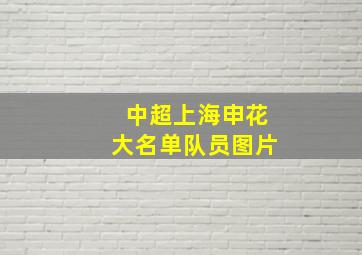 中超上海申花
大名单队员图片